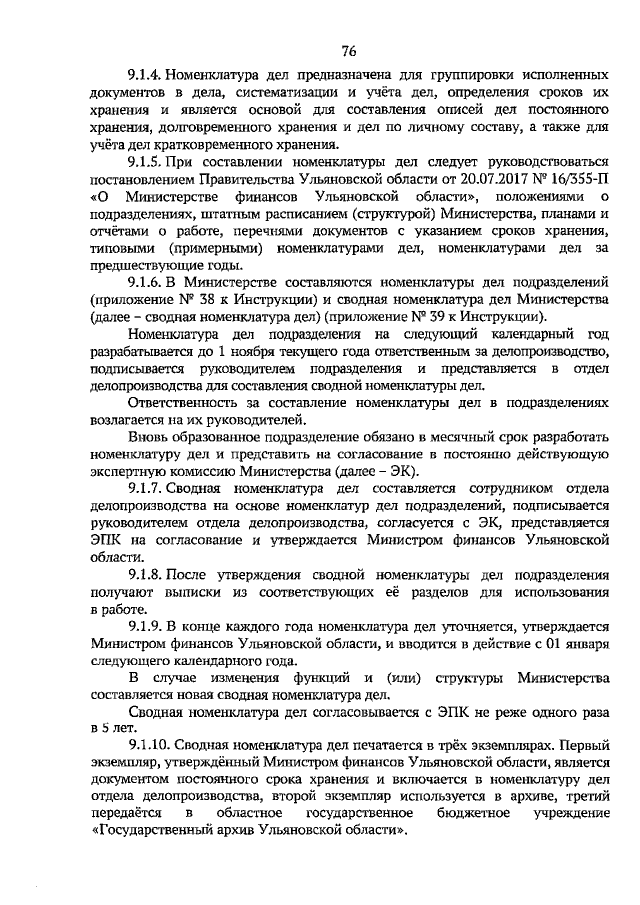 76

9.1.4. Номенклатура дел предназначена для группировки исполненных документов в дела, систематизации и учёта дел, определения сроков их хранения и является основой для составления описей дел постоянного хранения, долговременного хранения и дел по личному составу, а также для учёта дел кратковременного хранения.

9.1.5. При составлении номенклатуры дел следует руководствоваться постановлением Правительства Ульяновской области от 20.07.2017 № 16/355-П «О Министерстве финансов Ульяновской области», положениями о подразделениях, штатным расписанием (структурой) Министерства, планами и отчётами о работе, перечнями документов с указанием сроков хранения, типовыми (примерными) номенклатурами дел, номенклатурами дел за предшествующие годы.

9.1.6. В Министерстве составляются номенклатуры дел подразделений (приложение № 38 к Инструкции) и сводная номенклатура дел Министерства (далее – сводная номенклатура дел) (приложение № 39 к Инструкции).

Номенклатура дел подразделения на следующий календарный год разрабатывается до 1 ноября текущего года ответственным за делопроизводство, подписывается руководителем подразделения и представляется в отдел делопроизводства для составления сводной номенклатуры дел.

Ответственность за составление номенклатуры дел в подразделениях возлагается на их руководителей.

Вновь образованное подразделение обязано в месячный срок разработать номенклатуру дел и представить на согласование в постоянно действующую экспертную комиссию Министерства (далее – ЭК).

9.1.7. Сводная номенклатура дел составляется сотрудником отдела делопроизводства на основе номенклатур дел подразделений, подписывается руководителем отдела делопроизводства, согласуется с ЭК, представляется ЭПК на согласование и утверждается Министром финансов Ульяновской области.

9.1.8. После утверждения сводной номенклатуры дел подразделения получают выписки из соответствующих её разделов для использования в работе.

9.1.9. В конце каждого года номенклатура дел уточняется, утверждается Министром финансов Ульяновской области, и вводится в действие с 01 января следующего календарного года.

В случае изменения функций и (или) структуры Министерства составляется новая сводная номенклатура дел.

Сводная номенклатура дел согласовывается с ЭПК не реже одного раза в 5 лет.

9.1.10. Сводная номенклатура дел печатается в трёх экземплярах. Первый экземпляр, утверждённый Министром финансов Ульяновской области, является документом постоянного срока хранения и включается в номенклатуру дел отдела делопроизводства, второй экземпляр используется в архиве, третий передаётся в областное государственное бюджетное учреждение «Государственный архив Ульяновской области».